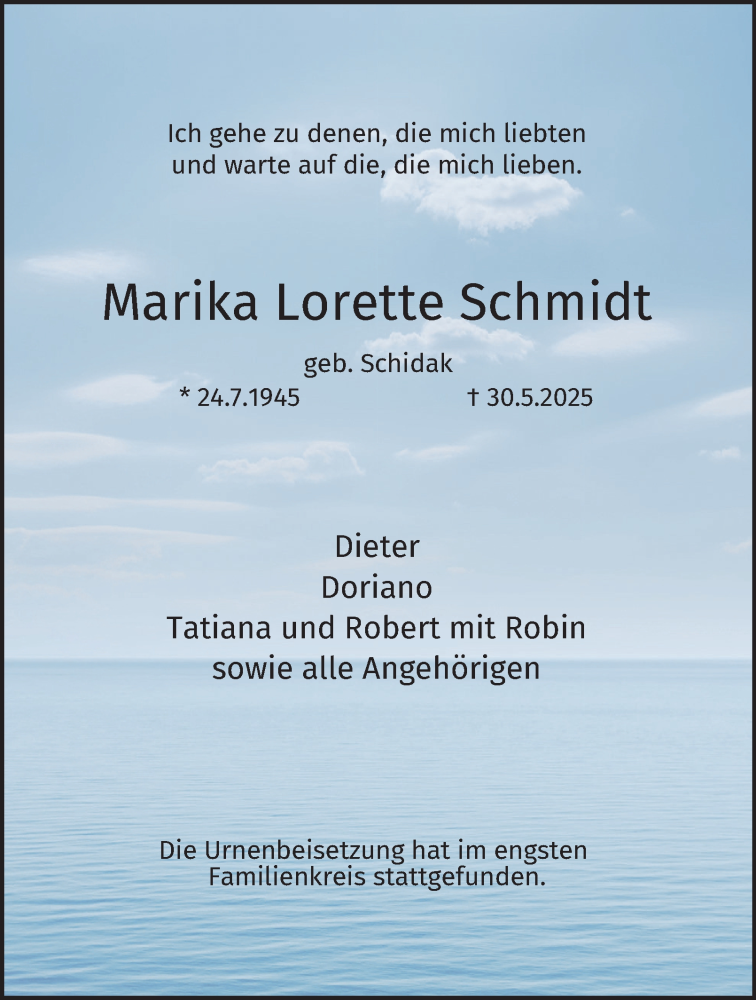 Ich gehe zu denen, die mich liebten
und warte auf die, die mich lieben.

Marika Lorette Schmidt

geb. Schidak

* 24.7.1945 † 30.5.2025

Dieter
Doriano
Tatiana und Robert mit Robin
sowie alle Angehörigen

Die Urnenbeisetzung hat im engsten
Familienkreis stattgefunden.